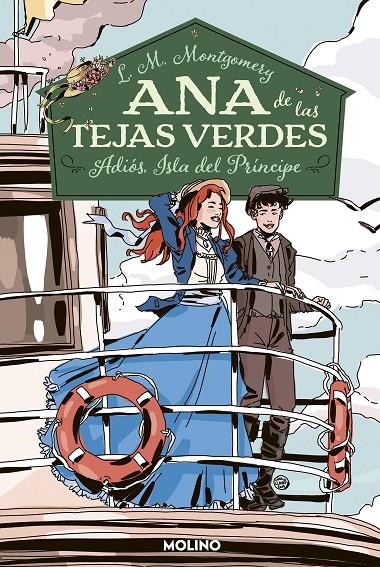 L. M. Montgomery

ANA de las TEJAS VERDES

Adiós, Isla del Príncipe

MOLINO